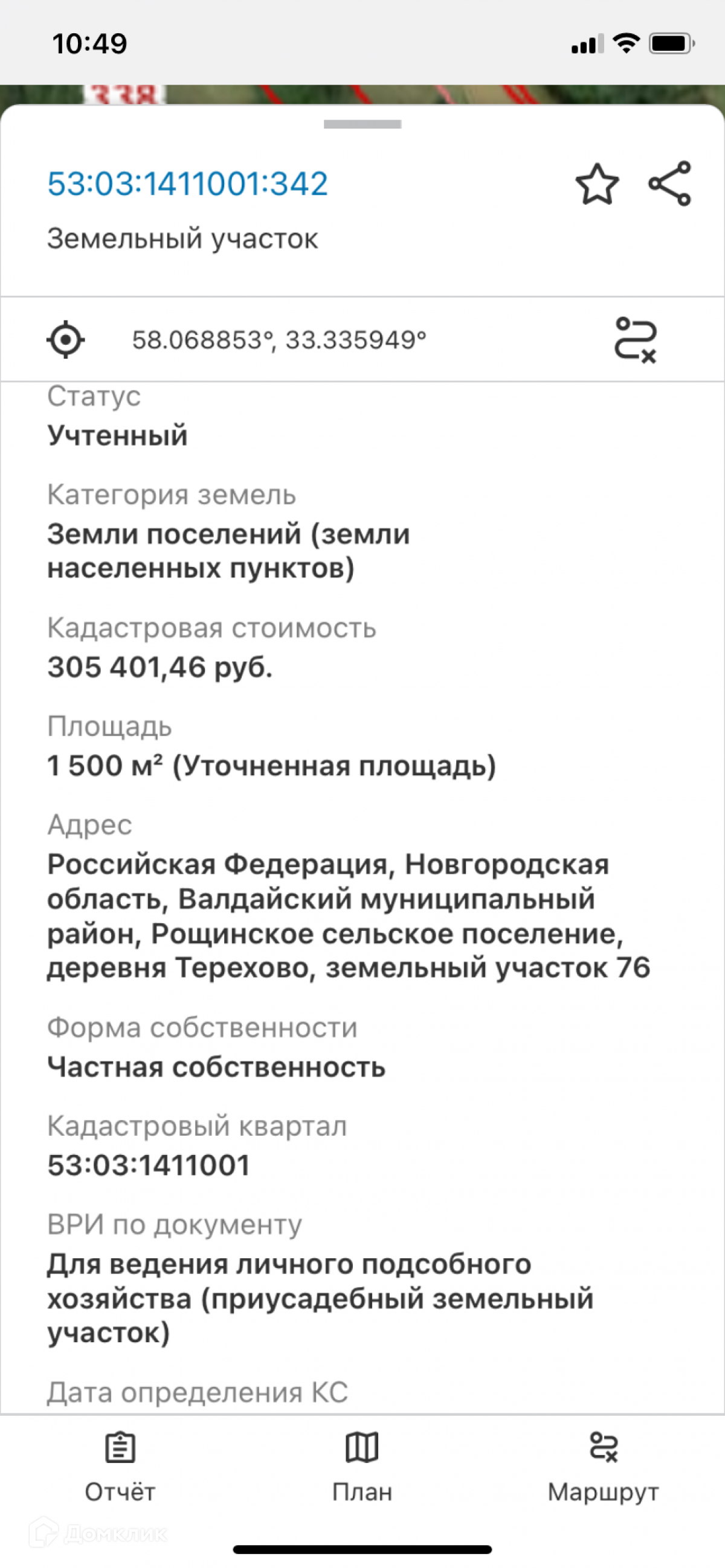 10:49

338

53:03:1411001:342

Земельный участок

58.068853°, 33.335949°

Статус
Учтенный

Категория земель
Земли поселений (земли населенных пунктов)

Кадастровая стоимость
305 401,46 руб.

Площадь
1 500 м² (Уточненная площадь)

Адрес
Российская Федерация, Новгородская область, Валдайский муниципальный район, Рощинское сельское поселение, деревня Терехово, земельный участок 76

Форма собственности
Частная собственность

Кадастровый квартал
53:03:1411001

ВРИ по документу
Для ведения личного подсобного хозяйства (приусадебный земельный участок)

Дата определения КС

Отчёт

План

Маршрут

Домклик